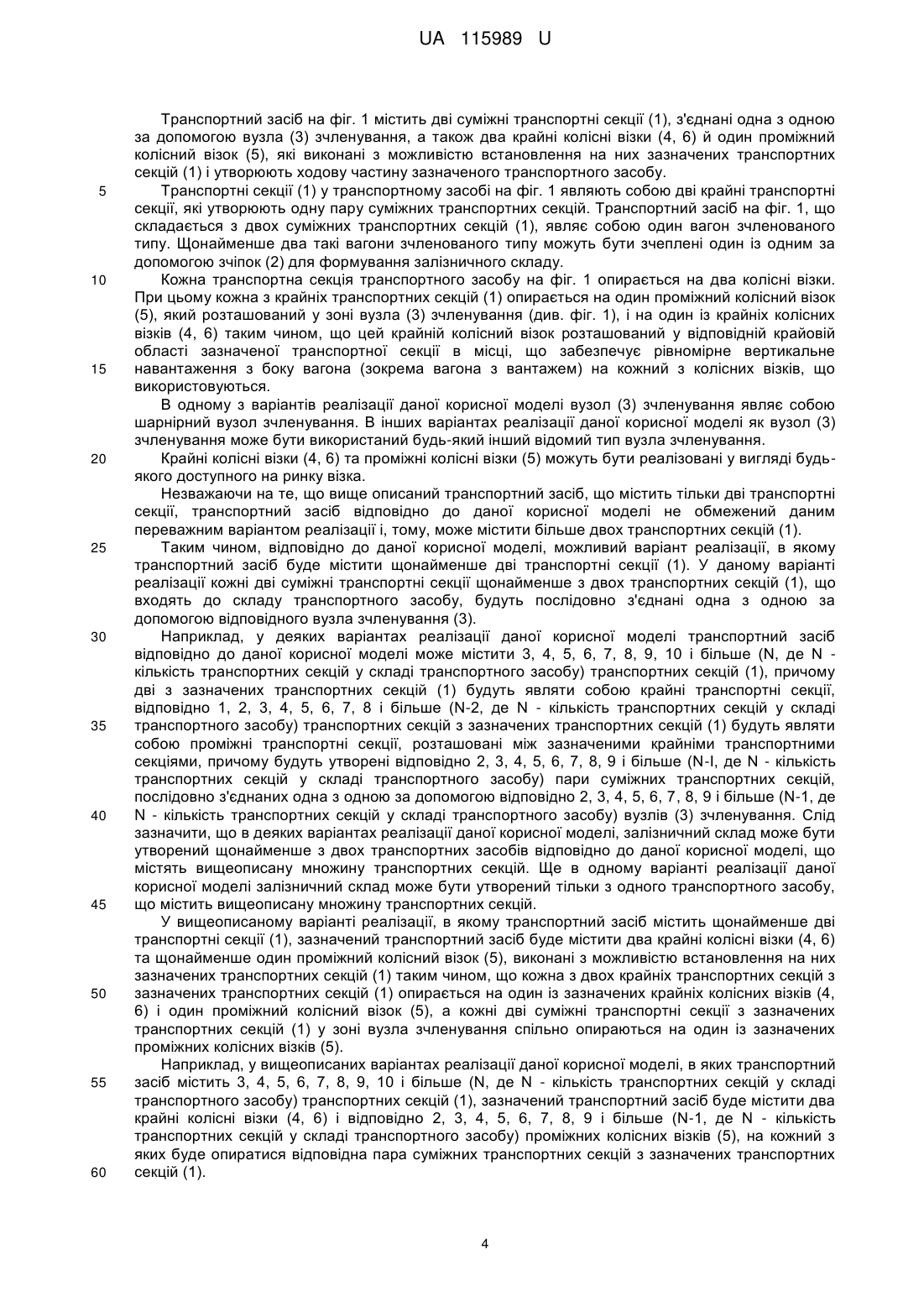 UA 115989 U

Транспортний засіб на фіг. 1 містить дві суміжні транспортні секції (1), з'єднані одна з одною за допомогою вузла (3) зчленування, а також два крайні колісні візки (4, 6) й один проміжний колісний візок (5), які виконані з можливістю встановлення на них зазначених транспортних секцій (1) і утворюють ходову частину зазначеного транспортного засобу.

5 Транспортні секції (1) у транспортному засобі на фіг. 1 являють собою дві крайні транспортні секції, які утворюють одну пару суміжних транспортних секцій. Транспортний засіб на фіг. 1, що складається з двох суміжних транспортних секцій (1), являє собою один вагон зчленованого типу. Щонайменше два такі вагони зчленованого типу можуть бути зчеплені один із одним за допомогою зчіпок (2) для формування залізничного складу.

10 Кожна транспортна секція транспортного засобу на фіг. 1 опирається на два колісні візки. При цьому кожна з крайніх транспортних секцій (1) опирається на один проміжний колісний візок (5), який розташований у зоні вузла (3) зчленування (див. фіг. 1), і на один із крайніх колісних візків (4, 6) таким чином, що цей крайній колісний візок розташований у відповідній крайовій області зазначеної транспортної секції в місці, що забезпечує рівномірне вертикальне 15 навантаження з боку вагона (зокрема вагона з вантажем) на кожний з колісних візків, що використовуються.

В одному з варіантів реалізації даної корисної моделі вузол (3) зчленування являє собою шарнірний вузол зчленування. В інших варіантах реалізації даної корисної моделі як вузол (3) зчленування може бути використаний будь-який інший відомий тип вузла зчленування.

20 Крайні колісні візки (4, 6) та проміжні колісні візки (5) можуть бути реалізовані у вигляді будь-якого доступного на ринку візка.

Незважаючи на те, що вище описаний транспортний засіб, що містить тільки дві транспортні секції, транспортний засіб відповідно до даної корисної моделі не обмежений даним переважним варіантом реалізації і, тому, може містити більше двох транспортних секцій (1).

25 Таким чином, відповідно до даної корисної моделі, можливий варіант реалізації, в якому транспортний засіб буде містити щонайменше дві транспортні секції (1). У даному варіанті реалізації кожні дві суміжні транспортні секції щонайменше з двох транспортних секцій (1), що входять до складу транспортного засобу, будуть послідовно з'єднані одна з одною за допомогою відповідного вузла зчленування (3).

30 Наприклад, у деяких варіантах реалізації даної корисної моделі транспортний засіб відповідно до даної корисної моделі може містити 3, 4, 5, 6, 7, 8, 9, 10 і більше (N, де N - кількість транспортних секцій у складі транспортного засобу) транспортних секцій (1), причому дві з зазначених транспортних секцій (1) будуть являти собою крайні транспортні секції, відповідно 1, 2, 3, 4, 5, 6, 7, 8 і більше (N-2, де N - кількість транспортних секцій у складі 35 транспортного засобу) транспортних секцій з зазначених транспортних секцій (1) будуть являти собою проміжні транспортні секції, розташовані між зазначеними крайніми транспортними секціями, причому будуть утворені відповідно 2, 3, 4, 5, 6, 7, 8, 9 і більше (N-I, де N - кількість транспортних секцій у складі транспортного засобу) пари суміжних транспортних секцій, послідовно з'єднаних одна з одною за допомогою відповідно 2, 3, 4, 5, 6, 7, 8, 9 і більше (N-1, де 40 N - кількість транспортних секцій у складі транспортного засобу) вузлів (3) зчленування. Слід зазначити, що в деяких варіантах реалізації даної корисної моделі, залізничний склад може бути утворений щонайменше з двох транспортних засобів відповідно до даної корисної моделі, що містять вищеописану множину транспортних секцій. Ще в одному варіанті реалізації даної корисної моделі залізничний склад може бути утворений тільки з одного транспортного засобу, 45 що містить вищеописану множину транспортних секцій.

У вищеописаному варіанті реалізації, в якому транспортний засіб містить щонайменше дві транспортні секції (1), зазначений транспортний засіб буде містити два крайні колісні візки (4, 6) та щонайменше один проміжний колісний візок (5), виконані з можливістю встановлення на них зазначених транспортних секцій (1) таким чином, що кожна з двох крайніх транспортних секцій з 50 зазначених транспортних секцій (1) опирається на один із зазначених крайніх колісних візків (4, 6) і один проміжний колісний візок (5), а кожні дві суміжні транспортні секції з зазначених транспортних секцій (1) у зоні вузла зчленування спільно опираються на один із зазначених проміжних колісних візків (5).

Наприклад, у вищеописаних варіантах реалізації даної корисної моделі, в яких транспортний 55 засіб містить 3, 4, 5, 6, 7, 8, 9, 10 і більше (N, де N - кількість транспортних секцій у складі транспортного засобу) транспортних секцій (1), зазначений транспортний засіб буде містити два крайні колісні візки (4, 6) і відповідно 2, 3, 4, 5, 6, 7, 8, 9 і більше (N-1, де N - кількість транспортних секцій у складі транспортного засобу) проміжних колісних візків (5), на кожний з яких буде опиратися відповідна пара суміжних транспортних секцій з зазначених транспортних 60 секцій (1).

4